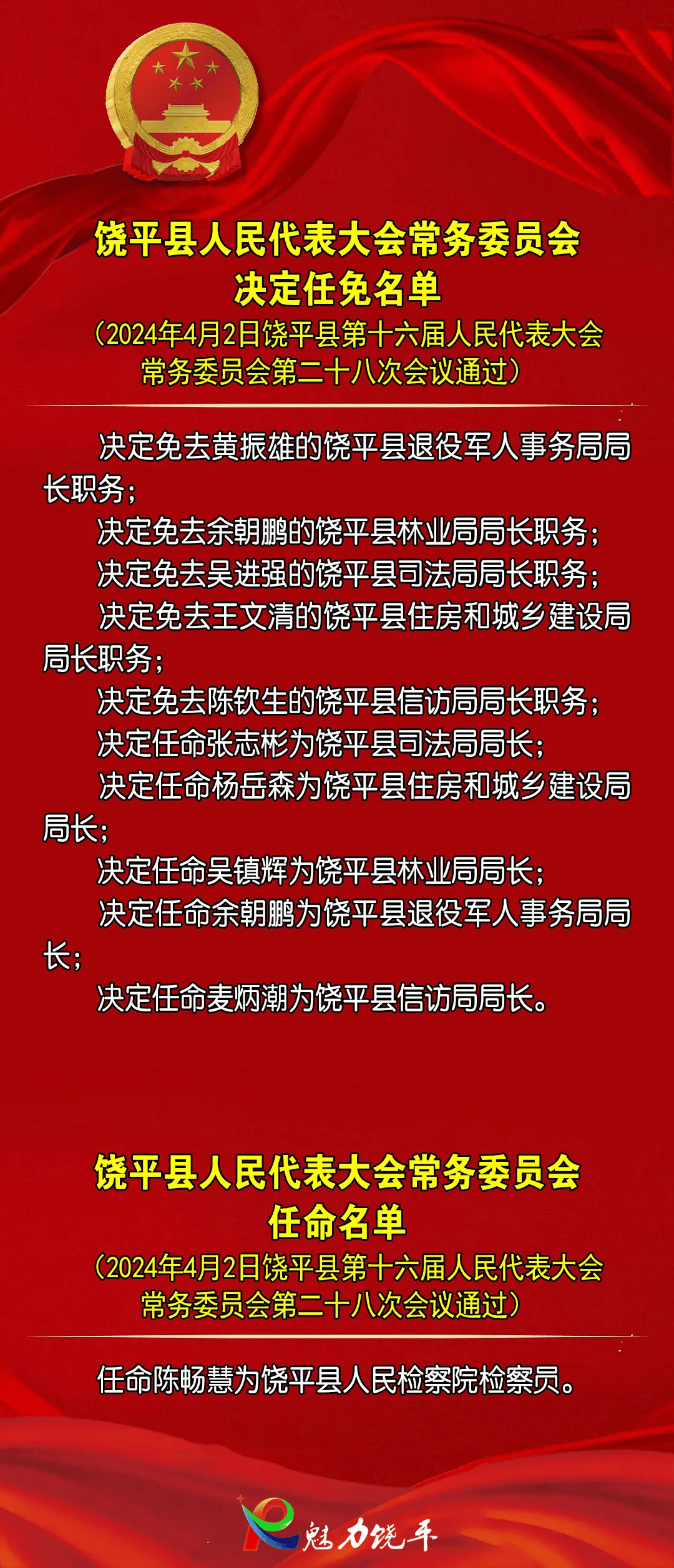 饶平县人民代表大会常务委员会
决定任免名单
（2024年4月2日饶平县第十六届人民代表大会常务委员会第二十八次会议通过）

决定免去黄振雄的饶平县退役军人事务局局长职务；

决定免去余朝鹏的饶平县林业局局长职务；

决定免去吴进强的饶平县司法局局长职务；

决定免去王文清的饶平县住房和城乡建设局局长职务；

决定免去陈钦生的饶平县信访局局长职务；

决定任命张志彬为饶平县司法局局长；

决定任命杨岳森为饶平县住房和城乡建设局局长；

决定任命吴镇辉为饶平县林业局局长；

决定任命余朝鹏为饶平县退役军人事务局局长；

决定任命麦炳潮为饶平县信访局局长。

饶平县人民代表大会常务委员会
任命名单
（2024年4月2日饶平县第十六届人民代表大会常务委员会第二十八次会议通过）

任命陈畅慧为饶平县人民检察院检察员。

魅力饶平